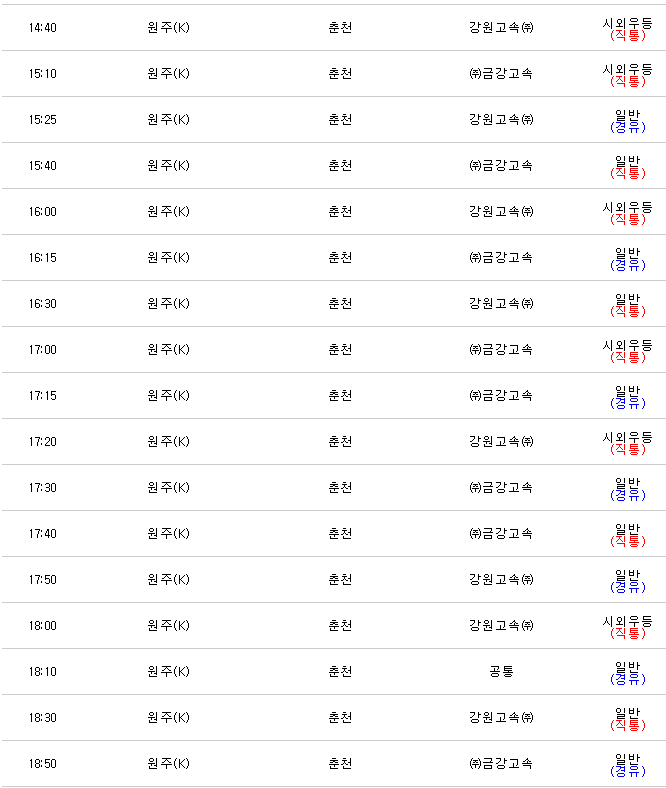 | | | | | |
|---|---|---|---|---|
| 14:40 | 원주(K) | 춘천 | 강원고속㈜ | 시외우등 (직통) |
| 15:10 | 원주(K) | 춘천 | ㈜금강고속 | 시외우등 (직통) |
| 15:25 | 원주(K) | 춘천 | 강원고속㈜ | 일반 (경유) |
| 15:40 | 원주(K) | 춘천 | ㈜금강고속 | 일반 (직통) |
| 16:00 | 원주(K) | 춘천 | 강원고속㈜ | 시외우등 (직통) |
| 16:15 | 원주(K) | 춘천 | ㈜금강고속 | 일반 (경유) |
| 16:30 | 원주(K) | 춘천 | 강원고속㈜ | 일반 (직통) |
| 17:00 | 원주(K) | 춘천 | ㈜금강고속 | 시외우등 (직통) |
| 17:15 | 원주(K) | 춘천 | ㈜금강고속 | 일반 (경유) |
| 17:20 | 원주(K) | 춘천 | 강원고속㈜ | 시외우등 (직통) |
| 17:30 | 원주(K) | 춘천 | ㈜금강고속 | 일반 (경유) |
| 17:40 | 원주(K) | 춘천 | ㈜금강고속 | 일반 (직통) |
| 17:50 | 원주(K) | 춘천 | 강원고속㈜ | 일반 (경유) |
| 18:00 | 원주(K) | 춘천 | 강원고속㈜ | 시외우등 (직통) |
| 18:10 | 원주(K) | 춘천 | 공통 | 일반 (경유) |
| 18:30 | 원주(K) | 춘천 | 강원고속㈜ | 일반 (직통) |
| 18:50 | 원주(K) | 춘천 | ㈜금강고속 | 일반 (경유) |